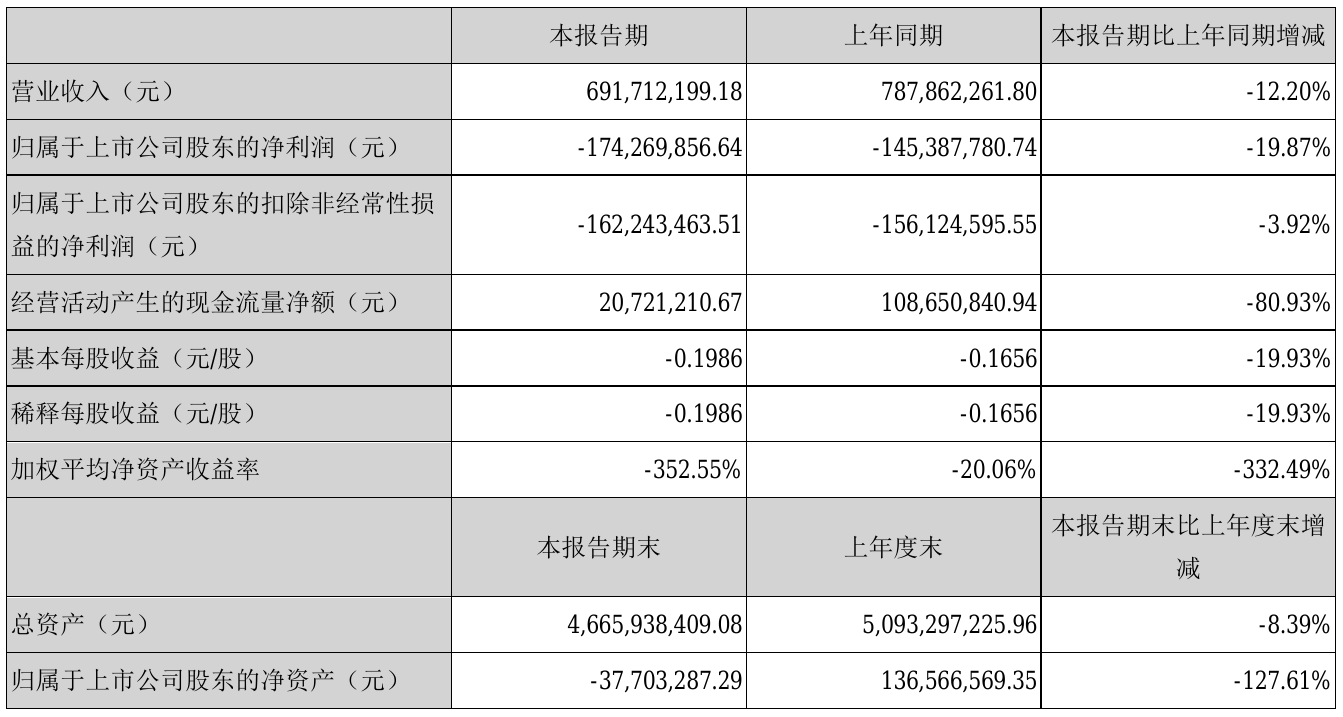 |  | 本报告期 | 上年同期 | 本报告期比上年同期增减 |
|---|---|---|---|
| 营业收入（元） | 691,712,199.18 | 787,862,261.80 | -12.20% |
| 归属于上市公司股东的净利润（元） | -174,269,856.64 | -145,387,780.74 | -19.87% |
| 归属于上市公司股东的扣除非经常性损益的净利润（元） | -162,243,463.51 | -156,124,595.55 | -3.92% |
| 经营活动产生的现金流量净额（元） | 20,721,210.67 | 108,650,840.94 | -80.93% |
| 基本每股收益（元/股） | -0.1986 | -0.1656 | -19.93% |
| 稀释每股收益（元/股） | -0.1986 | -0.1656 | -19.93% |
| 加权平均净资产收益率 | -352.55% | -20.06% | -332.49% |
|  | 本报告期末 | 上年度末 | 本报告期末比上年度末增减 |
| 总资产（元） | 4,665,938,409.08 | 5,093,297,225.96 | -8.39% |
| 归属于上市公司股东的净资产（元） | -37,703,287.29 | 136,566,569.35 | -127.61% |